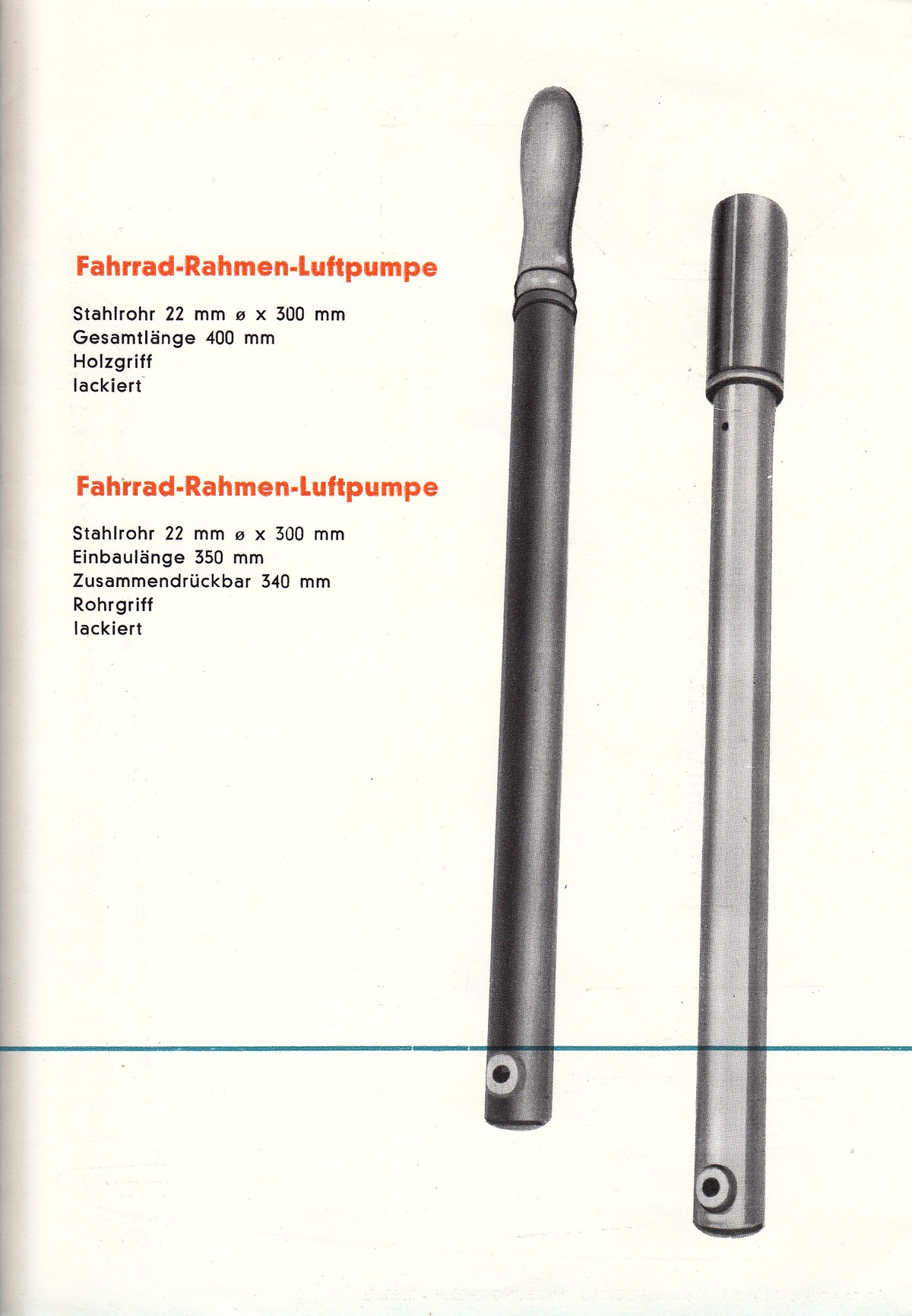 Fahrrad-Rahmen-Luftpumpe

Stahlrohr 22 mm ø x 300 mm
Gesamtlänge 400 mm
Holzgriff
lackiert

Fahrrad-Rahmen-Luftpumpe

Stahlrohr 22 mm ø x 300 mm
Einbaulänge 350 mm
Zusammendrückbar 340 mm
Rohrgriff
lackiert